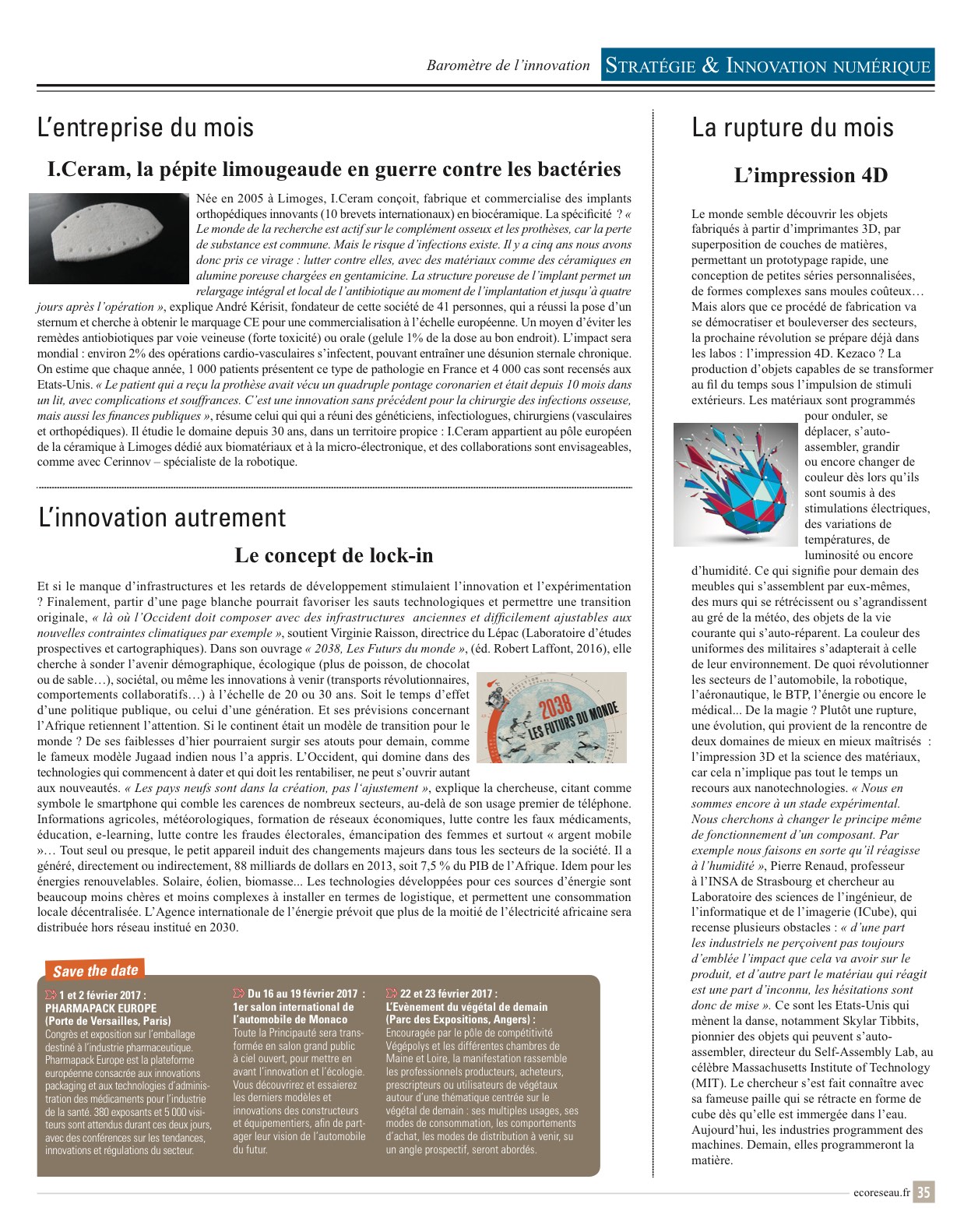 Baromètre de l'innovation Stratégie & Innovation numérique

L'entreprise du mois

I.Ceram, la pépite limougeaude en guerre contre les bactéries

Née en 2005 à Limoges, I.Ceram conçoit, fabrique et commercialise des implants orthopédiques innovants (10 brevets internationaux) en biocéramique. La spécificité ? « Le monde de la recherche est actif sur le complément osseux et les prothèses, car la perte de substance est commune. Mais le risque d'infections existe. Il y a cinq ans nous avons donc pris ce virage : lutter contre elles, avec des matériaux comme des céramiques en alumine poreuse chargées en gentamicine. La structure poreuse de l'implant permet un relargage intégral et local de l'antibiotique au moment de l'implantation et jusqu'à quatre jours après l'opération », explique André Kérisit, fondateur de cette société de 41 personnes, qui a réussi la pose d'un sternum et cherche à obtenir le marquage CE pour une commercialisation à l'échelle européenne. Un moyen d'éviter les remèdes antiobiotiques par voie veineuse (forte toxicité) ou orale (gelule 1% de la dose au bon endroit). L'impact sera mondial : environ 2% des opérations cardio-vasculaires s'infectent, pouvant entraîner une désunion sternale chronique. On estime que chaque année, 1 000 patients présentent ce type de pathologie en France et 4 000 cas sont recensés aux Etats-Unis. « Le patient qui a reçu la prothèse avait vécu un quadruple pontage coronarien et était depuis 10 mois dans un lit, avec complications et souffrances. C'est une innovation sans précédent pour la chirurgie des infections osseuse, mais aussi les finances publiques », résume celui qui qui a réuni des généticiens, infectiologues, chirurgiens (vasculaires et orthopédiques). Il étudie le domaine depuis 30 ans, dans un territoire propice : I.Ceram appartient au pôle européen de la céramique à Limoges dédié aux biomatériaux et à la micro-électronique, et des collaborations sont envisageables, comme avec Cerinnov – spécialiste de la robotique.

L'innovation autrement

Le concept de lock-in

Et si le manque d'infrastructures et les retards de développement stimulaient l'innovation et l'expérimentation ? Finalement, partir d'une page blanche pourrait favoriser les sauts technologiques et permettre une transition originale, « là où l'Occident doit composer avec des infrastructures anciennes et difficilement ajustables aux nouvelles contraintes climatiques par exemple », soutient Virginie Raisson, directrice du Lépac (Laboratoire d'études prospectives et cartographiques). Dans son ouvrage « 2038, Les Futurs du monde », (éd. Robert Laffont, 2016), elle cherche à sonder l'avenir démographique, écologique (plus de poisson, de chocolat ou de sable…), sociétal, ou même les innovations à venir (transports révolutionnaires, comportements collaboratifs…) à l'échelle de 20 ou 30 ans. Soit le temps d'effet d'une politique publique, ou celui d'une génération. Et ses prévisions concernant l'Afrique retiennent l'attention. Si le continent était un modèle de transition pour le monde ? De ses faiblesses d'hier pourraient surgir ses atouts pour demain, comme le fameux modèle Jugaad indien nous l'a appris. L'Occident, qui domine dans des technologies qui commencent à dater et qui doit les rentabiliser, ne peut s'ouvrir autant aux nouveautés. « Les pays neufs sont dans la création, pas l'ajustement », explique la chercheuse, citant comme symbole le smartphone qui comble les carences de nombreux secteurs, au-delà de son usage premier de téléphone. Informations agricoles, météorologiques, formation de réseaux économiques, lutte contre les faux médicaments, éducation, e-learning, lutte contre les fraudes électorales, émancipation des femmes et surtout « argent mobile »… Tout seul ou presque, le petit appareil induit des changements majeurs dans tous les secteurs de la société. Il a généré, directement ou indirectement, 88 milliards de dollars en 2013, soit 7,5 % du PIB de l'Afrique. Idem pour les énergies renouvelables. Solaire, éolien, biomasse... Les technologies développées pour ces sources d'énergie sont beaucoup moins chères et moins complexes à installer en termes de logistique, et permettent une consommation locale décentralisée. L'Agence internationale de l'énergie prévoit que plus de la moitié de l'électricité africaine sera distribuée hors réseau institué en 2030.

2038 LES FUTURS DU MONDE

Save the date

1 et 2 février 2017 : PHARMAPACK EUROPE (Porte de Versailles, Paris)
Congrès et exposition sur l'emballage destiné à l'industrie pharmaceutique. Pharmapack Europe est la plateforme européenne consacrée aux innovations packaging et aux technologies d'administration des médicaments pour l'industrie de la santé. 380 exposants et 5 000 visiteurs sont attendus durant ces deux jours, avec des conférences sur les tendances, innovations et régulations du secteur.

Du 16 au 19 février 2017 : 1er salon international de l'automobile de Monaco
Toute la Principauté sera transformée en salon grand public à ciel ouvert, pour mettre en avant l'innovation et l'écologie. Vous découvrirez et essaierez les derniers modèles et innovations des constructeurs et équipementiers, afin de partager leur vision de l'automobile du futur.

22 et 23 février 2017 : L'Evènement du végétal de demain (Parc des Expositions, Angers) :
Encouragée par le pôle de compétitivité Végépolys et les différentes chambres de Maine et Loire, la manifestation rassemble les professionnels producteurs, acheteurs, prescripteurs ou utilisateurs de végétaux autour d'une thématique centrée sur le végétal de demain : ses multiples usages, ses modes de consommation, les comportements d'achat, les modes de distribution à venir, su un angle prospectif, seront abordés.

La rupture du mois

L'impression 4D

Le monde semble découvrir les objets fabriqués à partir d'imprimantes 3D, par superposition de couches de matières, permettant un prototypage rapide, une conception de petites séries personnalisées, de formes complexes sans moules coûteux… Mais alors que ce procédé de fabrication va se démocratiser et bouleverser des secteurs, la prochaine révolution se prépare déjà dans les labos : l'impression 4D. Kezaco ? La production d'objets capables de se transformer au fil du temps sous l'impulsion de stimuli extérieurs. Les matériaux sont programmés pour onduler, se déplacer, s'auto-assembler, grandir ou encore changer de couleur dès lors qu'ils sont soumis à des stimulations électriques, des variations de températures, de luminosité ou encore d'humidité. Ce qui signifie pour demain des meubles qui s'assemblent par eux-mêmes, des murs qui se rétrécissent ou s'agrandissent au gré de la météo, des objets de la vie courante qui s'auto-réparent. La couleur des uniformes des militaires s'adapterait à celle de leur environnement. De quoi révolutionner les secteurs de l'automobile, la robotique, l'aéronautique, le BTP, l'énergie ou encore le médical... De la magie ? Plutôt une rupture, une évolution, qui provient de la rencontre de deux domaines de mieux en mieux maîtrisés : l'impression 3D et la science des matériaux, car cela n'implique pas tout le temps un recours aux nanotechnologies. « Nous en sommes encore à un stade expérimental. Nous cherchons à changer le principe même de fonctionnement d'un composant. Par exemple nous faisons en sorte qu'il réagisse à l'humidité », Pierre Renaud, professeur à l'INSA de Strasbourg et chercheur au Laboratoire des sciences de l'ingénieur, de l'informatique et de l'imagerie (ICube), qui recense plusieurs obstacles : « d'une part les industriels ne perçoivent pas toujours d'emblée l'impact que cela va avoir sur le produit, et d'autre part le matériau qui réagit est une part d'inconnu, les hésitations sont donc de mise ». Ce sont les Etats-Unis qui mènent la danse, notamment Skylar Tibbits, pionnier des objets qui peuvent s'auto-assembler, directeur du Self-Assembly Lab, au célèbre Massachusetts Institute of Technology (MIT). Le chercheur s'est fait connaître avec sa fameuse paille qui se rétracte en forme de cube dès qu'elle est immergée dans l'eau. Aujourd'hui, les industries programment des machines. Demain, elles programmeront la matière.

ecoreseau.fr 35